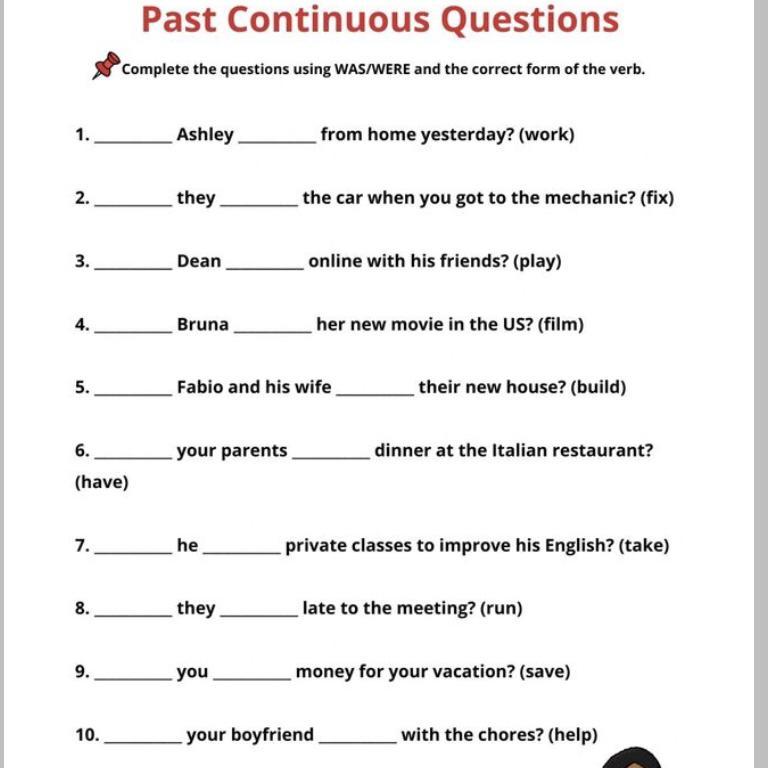 Past Continuous Questions

Complete the questions using WAS/WERE and the correct form of the verb.

1. ________ Ashley ________ from home yesterday? (work)

2. ________ they ________ the car when you got to the mechanic? (fix)

3. ________ Dean ________ online with his friends? (play)

4. ________ Bruna ________ her new movie in the US? (film)

5. ________ Fabio and his wife ________ their new house? (build)

6. ________ your parents ________ dinner at the Italian restaurant? (have)

7. ________ he ________ private classes to improve his English? (take)

8. ________ they ________ late to the meeting? (run)

9. ________ you ________ money for your vacation? (save)

10. ________ your boyfriend ________ with the chores? (help)